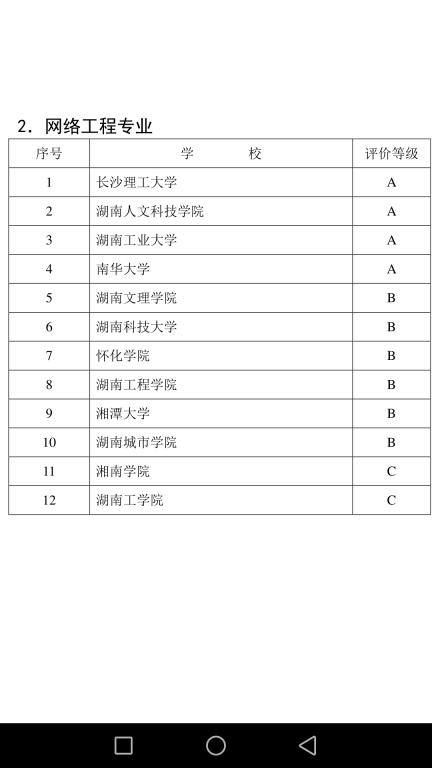 2. 网络工程专业

| 序号 | 学　　　校 | 评价等级 |
|---|---|---|
| 1 | 长沙理工大学 | A |
| 2 | 湖南人文科技学院 | A |
| 3 | 湖南工业大学 | A |
| 4 | 南华大学 | A |
| 5 | 湖南文理学院 | B |
| 6 | 湖南科技大学 | B |
| 7 | 怀化学院 | B |
| 8 | 湖南工程学院 | B |
| 9 | 湘潭大学 | B |
| 10 | 湖南城市学院 | B |
| 11 | 湘南学院 | C |
| 12 | 湖南工学院 | C |